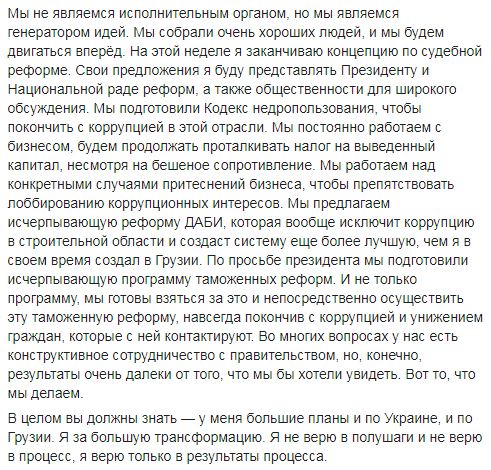 Мы не являемся исполнительным органом, но мы являемся генератором идей. Мы собрали очень хороших людей, и мы будем двигаться вперёд. На этой неделе я заканчиваю концепцию по судебной реформе. Свои предложения я буду представлять Президенту и Национальной раде реформ, а также общественности для широкого обсуждения. Мы подготовили Кодекс недропользования, чтобы покончить с коррупцией в этой отрасли. Мы постоянно работаем с бизнесом, будем продолжать проталкивать налог на выведенный капитал, несмотря на бешеное сопротивление. Мы работаем над конкретными случаями притеснений бизнеса, чтобы препятствовать лоббированию коррупционных интересов. Мы предлагаем исчерпывающую реформу ДАБИ, которая вообще исключит коррупцию в строительной области и создаст систему еще более лучшую, чем я в своем время создал в Грузии. По просьбе президента мы подготовили исчерпывающую программу таможенных реформ. И не только программу, мы готовы взяться за это и непосредственно осуществить эту таможенную реформу, навсегда покончив с коррупцией и унижением граждан, которые с ней контактируют. Во многих вопросах у нас есть конструктивное сотрудничество с правительством, но, конечно, результаты очень далеки от того, что мы бы хотели увидеть. Вот то, что мы делаем.

В целом вы должны знать — у меня большие планы и по Украине, и по Грузии. Я за большую трансформацию. Я не верю в полушаги и не верю в процесс, я верю только в результаты процесса.